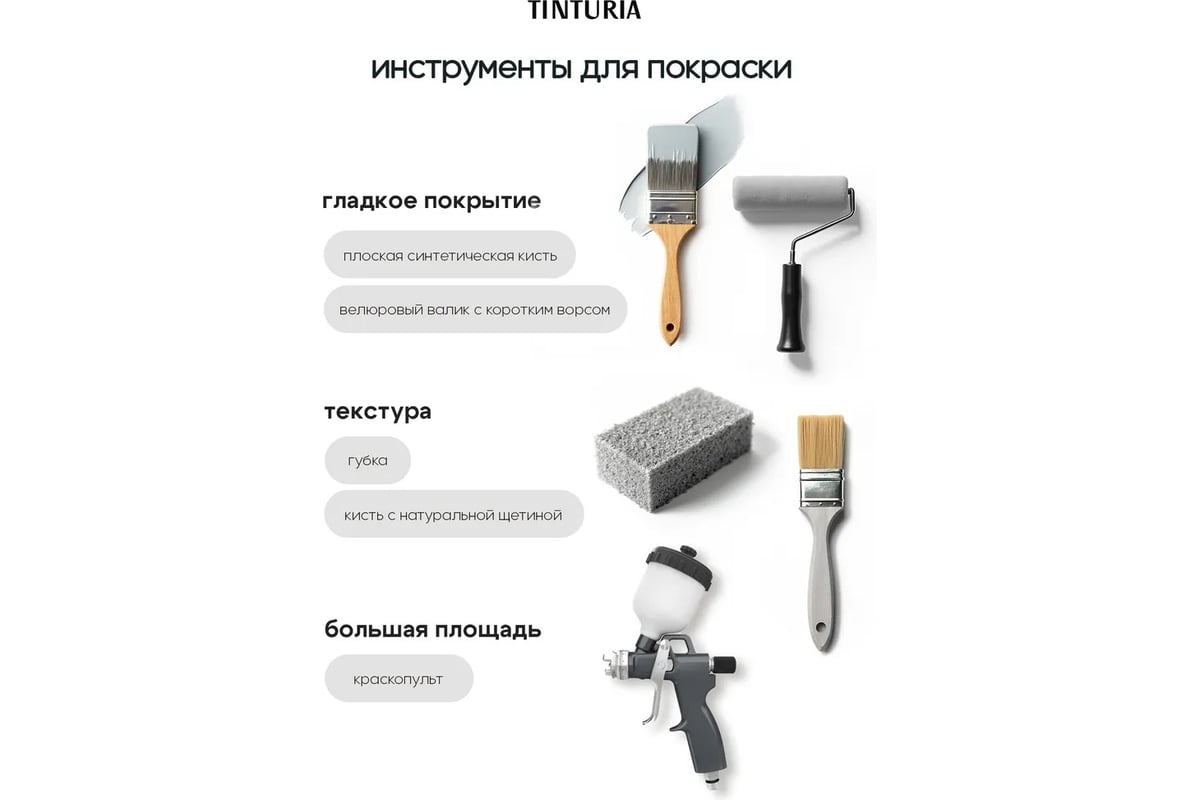 TINTURIA

инструменты для покраски

гладкое покрытие

плоская синтетическая кисть

велюровый валик с коротким ворсом

текстура

губка

кисть с натуральной щетиной

большая площадь

краскопульт